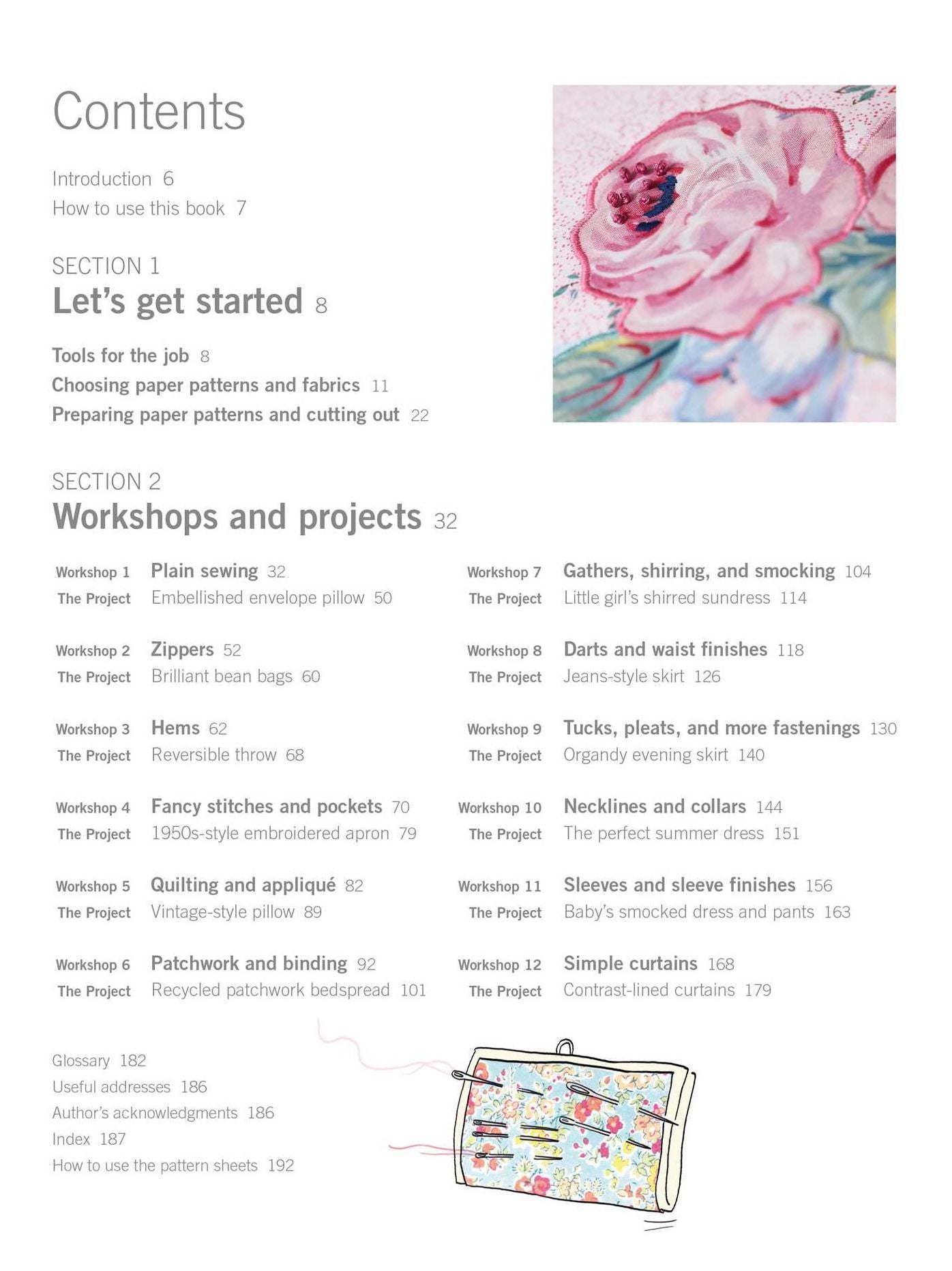 Contents

Introduction 6
How to use this book 7

SECTION 1
Let's get started 8

Tools for the job 8
Choosing paper patterns and fabrics 11
Preparing paper patterns and cutting out 22

SECTION 2
Workshops and projects 32

Workshop 1 Plain sewing 32
The Project Embellished envelope pillow 50

Workshop 2 Zippers 52
The Project Brilliant bean bags 60

Workshop 3 Hems 62
The Project Reversible throw 68

Workshop 4 Fancy stitches and pockets 70
The Project 1950s-style embroidered apron 79

Workshop 5 Quilting and appliqué 82
The Project Vintage-style pillow 89

Workshop 6 Patchwork and binding 92
The Project Recycled patchwork bedspread 101

Workshop 7 Gathers, shirring, and smocking 104
The Project Little girl's shirred sundress 114

Workshop 8 Darts and waist finishes 118
The Project Jeans-style skirt 126

Workshop 9 Tucks, pleats, and more fastenings 130
The Project Organdy evening skirt 140

Workshop 10 Necklines and collars 144
The Project The perfect summer dress 151

Workshop 11 Sleeves and sleeve finishes 156
The Project Baby's smocked dress and pants 163

Workshop 12 Simple curtains 168
The Project Contrast-lined curtains 179

Glossary 182
Useful addresses 186
Author's acknowledgments 186
Index 187
How to use the pattern sheets 192